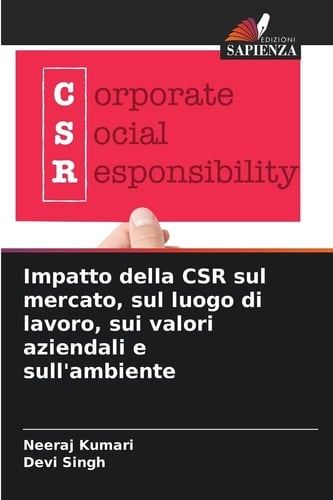 EDIZIONI
SAPIENZA

C orporate
S ocial
R esponsibility

Impatto della CSR sul mercato, sul luogo di lavoro, sui valori aziendali e sull'ambiente

Neeraj Kumari
Devi Singh